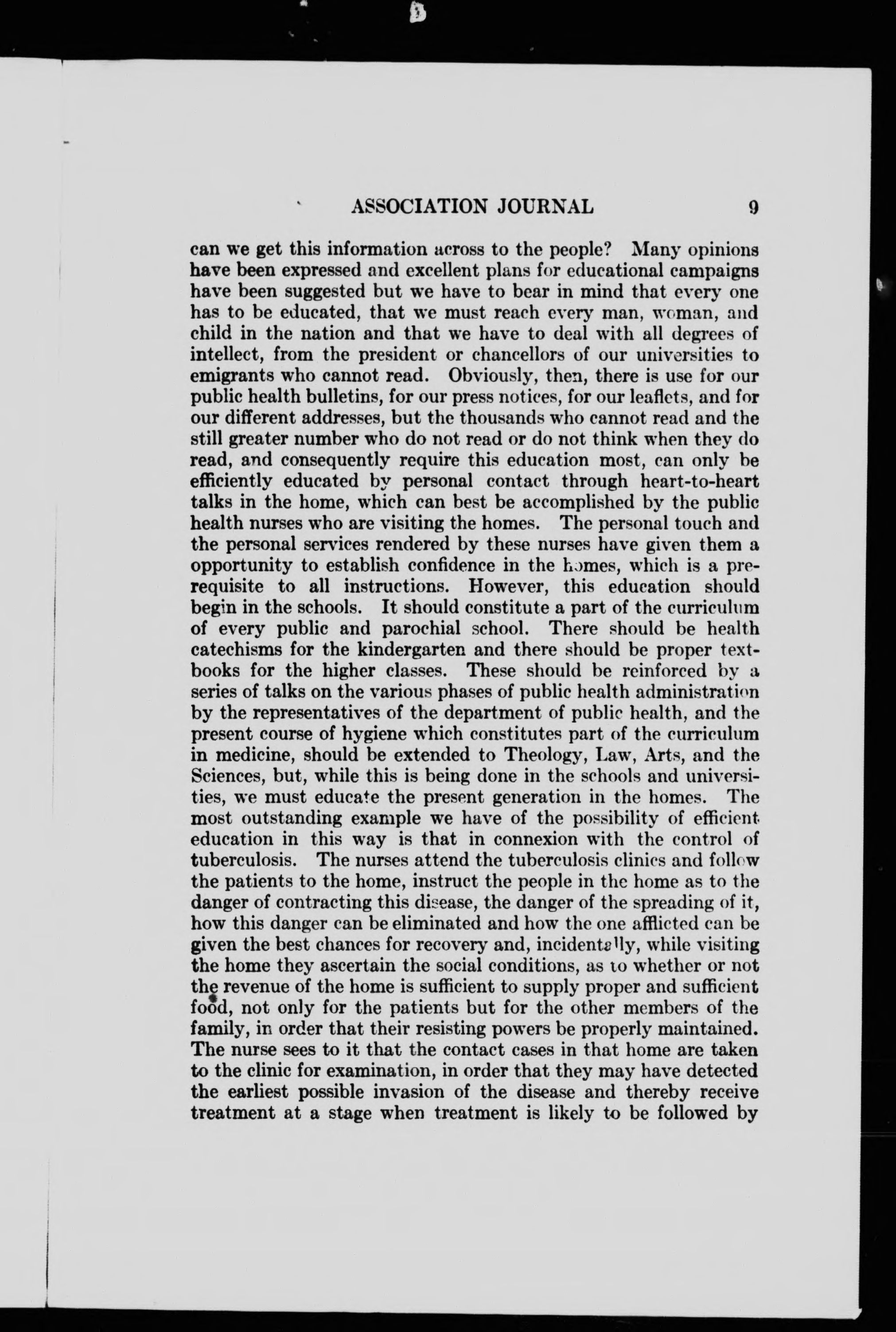 ASSOCIATION JOURNAL 9

can we get this information across to the people? Many opinions have been expressed and excellent plans for educational campaigns have been suggested but we have to bear in mind that every one has to be educated, that we must reach every man, woman, and child in the nation and that we have to deal with all degrees of intellect, from the president or chancellors of our universities to emigrants who cannot read. Obviously, then, there is use for our public health bulletins, for our press notices, for our leaflets, and for our different addresses, but the thousands who cannot read and the still greater number who do not read or do not think when they do read, and consequently require this education most, can only be efficiently educated by personal contact through heart-to-heart talks in the home, which can best be accomplished by the public health nurses who are visiting the homes. The personal touch and the personal services rendered by these nurses have given them a opportunity to establish confidence in the homes, which is a prerequisite to all instructions. However, this education should begin in the schools. It should constitute a part of the curriculum of every public and parochial school. There should be health catechisms for the kindergarten and there should be proper textbooks for the higher classes. These should be reinforced by a series of talks on the various phases of public health administration by the representatives of the department of public health, and the present course of hygiene which constitutes part of the curriculum in medicine, should be extended to Theology, Law, Arts, and the Sciences, but, while this is being done in the schools and universities, we must educate the present generation in the homes. The most outstanding example we have of the possibility of efficient education in this way is that in connexion with the control of tuberculosis. The nurses attend the tuberculosis clinics and follow the patients to the home, instruct the people in the home as to the danger of contracting this disease, the danger of the spreading of it, how this danger can be eliminated and how the one afflicted can be given the best chances for recovery and, incidentally, while visiting the home they ascertain the social conditions, as to whether or not the revenue of the home is sufficient to supply proper and sufficient food, not only for the patients but for the other members of the family, in order that their resisting powers be properly maintained. The nurse sees to it that the contact cases in that home are taken to the clinic for examination, in order that they may have detected the earliest possible invasion of the disease and thereby receive treatment at a stage when treatment is likely to be followed by